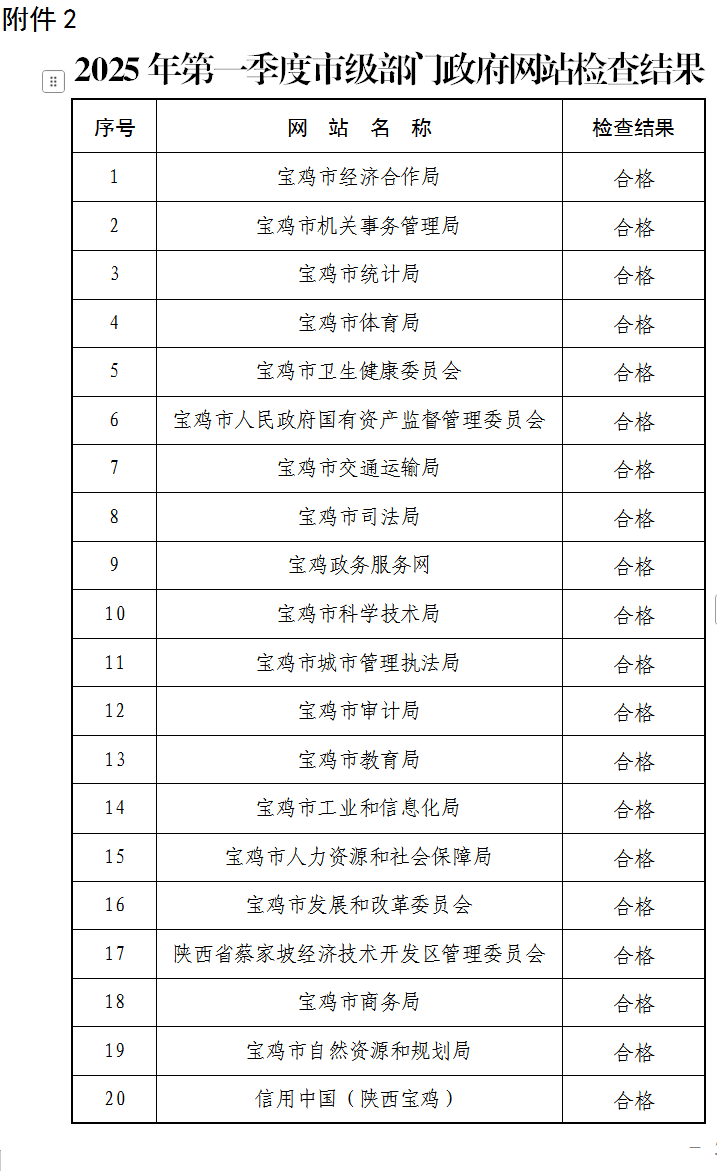 附件 2

2025 年第一季度市级部门政府网站检查结果

| 序号 | 网 站 名 称 | 检查结果 |
|---|---|---|
| 1 | 宝鸡市经济合作局 | 合格 |
| 2 | 宝鸡市机关事务管理局 | 合格 |
| 3 | 宝鸡市统计局 | 合格 |
| 4 | 宝鸡市体育局 | 合格 |
| 5 | 宝鸡市卫生健康委员会 | 合格 |
| 6 | 宝鸡市人民政府国有资产监督管理委员会 | 合格 |
| 7 | 宝鸡市交通运输局 | 合格 |
| 8 | 宝鸡市司法局 | 合格 |
| 9 | 宝鸡政务服务网 | 合格 |
| 10 | 宝鸡市科学技术局 | 合格 |
| 11 | 宝鸡市城市管理执法局 | 合格 |
| 12 | 宝鸡市审计局 | 合格 |
| 13 | 宝鸡市教育局 | 合格 |
| 14 | 宝鸡市工业和信息化局 | 合格 |
| 15 | 宝鸡市人力资源和社会保障局 | 合格 |
| 16 | 宝鸡市发展和改革委员会 | 合格 |
| 17 | 陕西省蔡家坡经济技术开发区管理委员会 | 合格 |
| 18 | 宝鸡市商务局 | 合格 |
| 19 | 宝鸡市自然资源和规划局 | 合格 |
| 20 | 信用中国（陕西宝鸡） | 合格 |